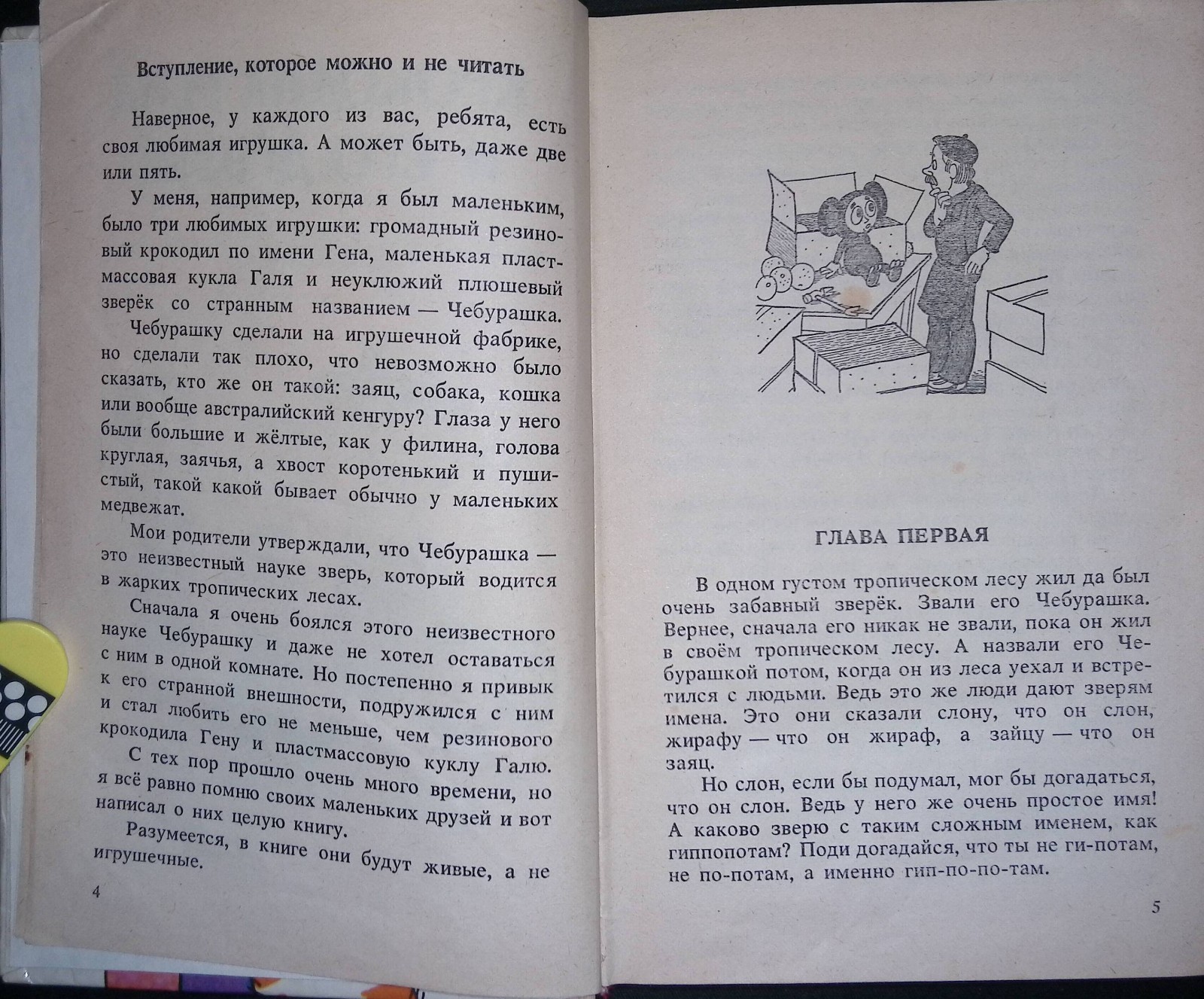 Вступление, которое можно и не читать

Наверное, у каждого из вас, ребята, есть своя любимая игрушка. А может быть, даже две или пять.

У меня, например, когда я был маленьким, было три любимых игрушки: громадный резиновый крокодил по имени Гена, маленькая пластмассовая кукла Галя и неуклюжий плюшевый зверёк со странным названием — Чебурашка.

Чебурашку сделали на игрушечной фабрике, но сделали так плохо, что невозможно было сказать, кто же он такой: заяц, собака, кошка или вообще австралийский кенгуру? Глаза у него были большие и жёлтые, как у филина, голова круглая, заячья, а хвост коротенький и пушистый, такой какой бывает обычно у маленьких медвежат.

Мои родители утверждали, что Чебурашка — это неизвестный науке зверь, который водится в жарких тропических лесах.

Сначала я очень боялся этого неизвестного науке Чебурашку и даже не хотел оставаться с ним в одной комнате. Но постепенно я привык к его странной внешности, подружился с ним и стал любить его не меньше, чем резинового крокодила Гену и пластмассовую куклу Галю.

С тех пор прошло очень много времени, но я всё равно помню своих маленьких друзей и вот написал о них целую книгу.

Разумеется, в книге они будут живые, а не игрушечные.

4

ГЛАВА ПЕРВАЯ

В одном густом тропическом лесу жил да был очень забавный зверёк. Звали его Чебурашка. Вернее, сначала его никак не звали, пока он жил в своём тропическом лесу. А назвали его Чебурашкой потом, когда он из леса уехал и встретился с людьми. Ведь это же люди дают зверям имена. Это они сказали слону, что он слон, жирафу — что он жираф, а зайцу — что он заяц.

Но слон, если бы подумал, мог бы догадаться, что он слон. Ведь у него же очень простое имя! А каково зверю с таким сложным именем, как гиппопотам? Поди догадайся, что ты не ги-потам, не по-потам, а именно гип-по-по-там.

5